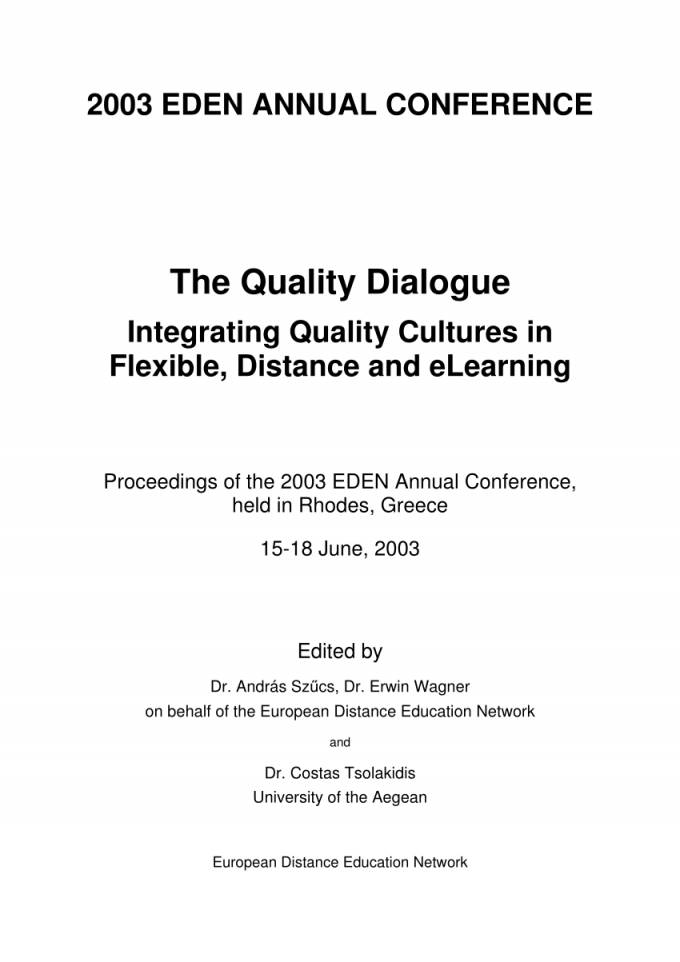 2003 EDEN ANNUAL CONFERENCE

The Quality Dialogue
Integrating Quality Cultures in Flexible, Distance and eLearning

Proceedings of the 2003 EDEN Annual Conference, held in Rhodes, Greece

15-18 June, 2003

Edited by

Dr. András Szűcs, Dr. Erwin Wagner
on behalf of the European Distance Education Network

and

Dr. Costas Tsolakidis
University of the Aegean

European Distance Education Network